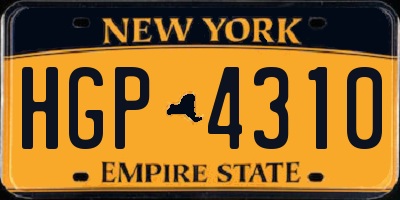 NEW YORK

HGP 4310

EMPIRE STATE